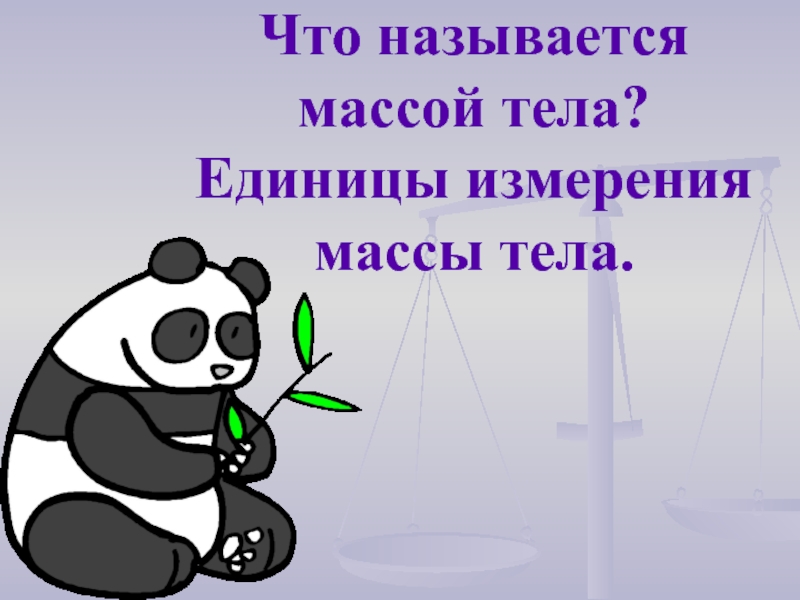 Что называется массой тела? Единицы измерения массы тела.